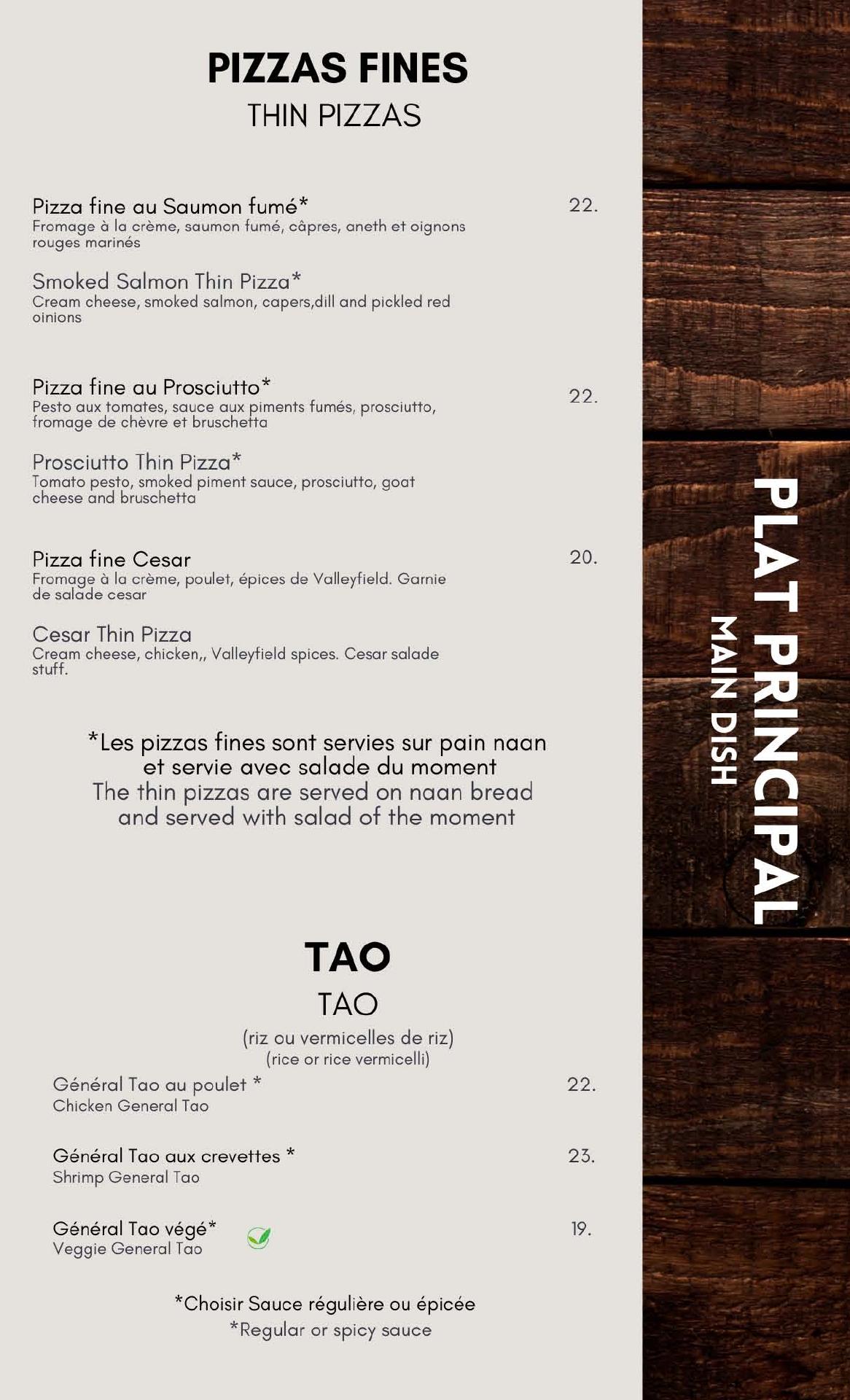 PIZZAS FINES
THIN PIZZAS

Pizza fine au Saumon fumé* 22.
Fromage à la crème, saumon fumé, câpres, aneth et oignons rouges marinés

Smoked Salmon Thin Pizza*
Cream cheese, smoked salmon, capers,dill and pickled red oinions

Pizza fine au Prosciutto* 22.
Pesto aux tomates, sauce aux piments fumés, prosciutto, fromage de chèvre et bruschetta

Prosciutto Thin Pizza*
Tomato pesto, smoked piment sauce, prosciutto, goat cheese and bruschetta

Pizza fine Cesar 20.
Fromage à la crème, poulet, épices de Valleyfield. Garnie de salade cesar

Cesar Thin Pizza
Cream cheese, chicken,, Valleyfield spices. Cesar salade stuff.

*Les pizzas fines sont servies sur pain naan et servie avec salade du moment
The thin pizzas are served on naan bread and served with salad of the moment

TAO
TAO
(riz ou vermicelles de riz)
(rice or rice vermicelli)

Général Tao au poulet * 22.
Chicken General Tao

Général Tao aux crevettes * 23.
Shrimp General Tao

Général Tao végé* 19.
Veggie General Tao

*Choisir Sauce régulière ou épicée
*Regular or spicy sauce

PLAT PRINCIPAL
MAIN DISH